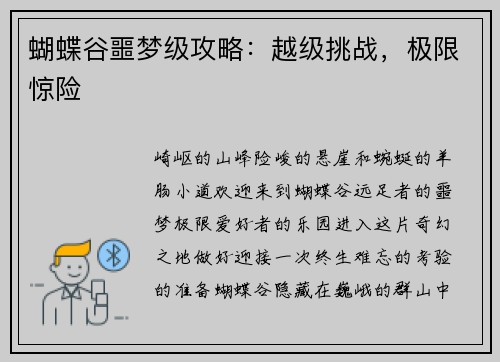 蝴蝶谷噩梦级攻略：越级挑战，极限惊险

崎岖的山峰险峻的悬崖和蜿蜒的羊肠小道欢迎来到蝴蝶谷远足者的噩梦极限爱好者的乐园进入这片奇幻之地做好迎接一次终生难忘的考验的准备蝴蝶谷隐藏在巍峨的群山中